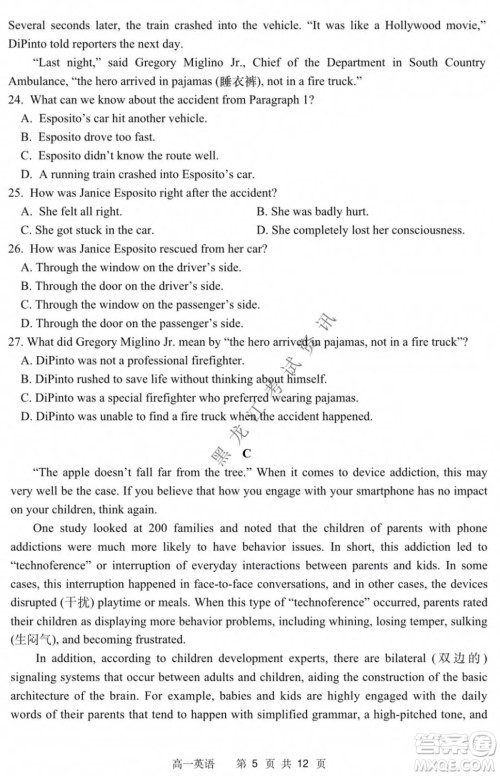 Several seconds later, the train crashed into the vehicle. "It was like a Hollywood movie," DiPinto told reporters the next day.

"Last night," said Gregory Miglino Jr., Chief of the Department in South Country Ambulance, "the hero arrived in pajamas (睡衣裤), not in a fire truck."

24. What can we know about the accident from Paragraph 1?
A. Esposito's car hit another vehicle.
B. Esposito drove too fast.
C. Esposito didn't know the route well.
D. A running train crashed into Esposito's car.

25. How was Janice Esposito right after the accident?
A. She felt all right.
B. She was badly hurt.
C. She got stuck in the car.
D. She completely lost her consciousness.

26. How was Janice Esposito rescued from her car?
A. Through the window on the driver's side.
B. Through the door on the driver's side.
C. Through the window on the passenger's side.
D. Through the door on the passenger's side.

27. What did Gregory Miglino Jr. mean by "the hero arrived in pajamas, not in a fire truck"?
A. DiPinto was not a professional firefighter.
B. DiPinto rushed to save life without thinking about himself.
C. DiPinto was a special firefighter who preferred wearing pajamas.
D. DiPinto was unable to find a fire truck when the accident happened.

黑龙江考试资讯

C

"The apple doesn't fall far from the tree." When it comes to device addiction, this may very well be the case. If you believe that how you engage with your smartphone has no impact on your children, think again.

One study looked at 200 families and noted that the children of parents with phone addictions were much more likely to have behavior issues. In short, this addiction led to "technoference" or interruption of everyday interactions between parents and kids. In some cases, this interruption happened in face-to-face conversations, and in other cases, the devices disrupted (干扰) playtime or meals. When this type of "technoference" occurred, parents rated their children as displaying more behavior problems, including whining, losing temper, sulking (生闷气), and becoming frustrated.

In addition, according to children development experts, there are bilateral (双边的) signaling systems that occur between adults and children, aiding the construction of the basic architecture of the brain. For example, babies and kids are highly engaged with the daily words of their parents that tend to happen with simplified grammar, a high-pitched tone, and

高一英语 第 5 页 共 12 页

答案圈 MXQE.COM